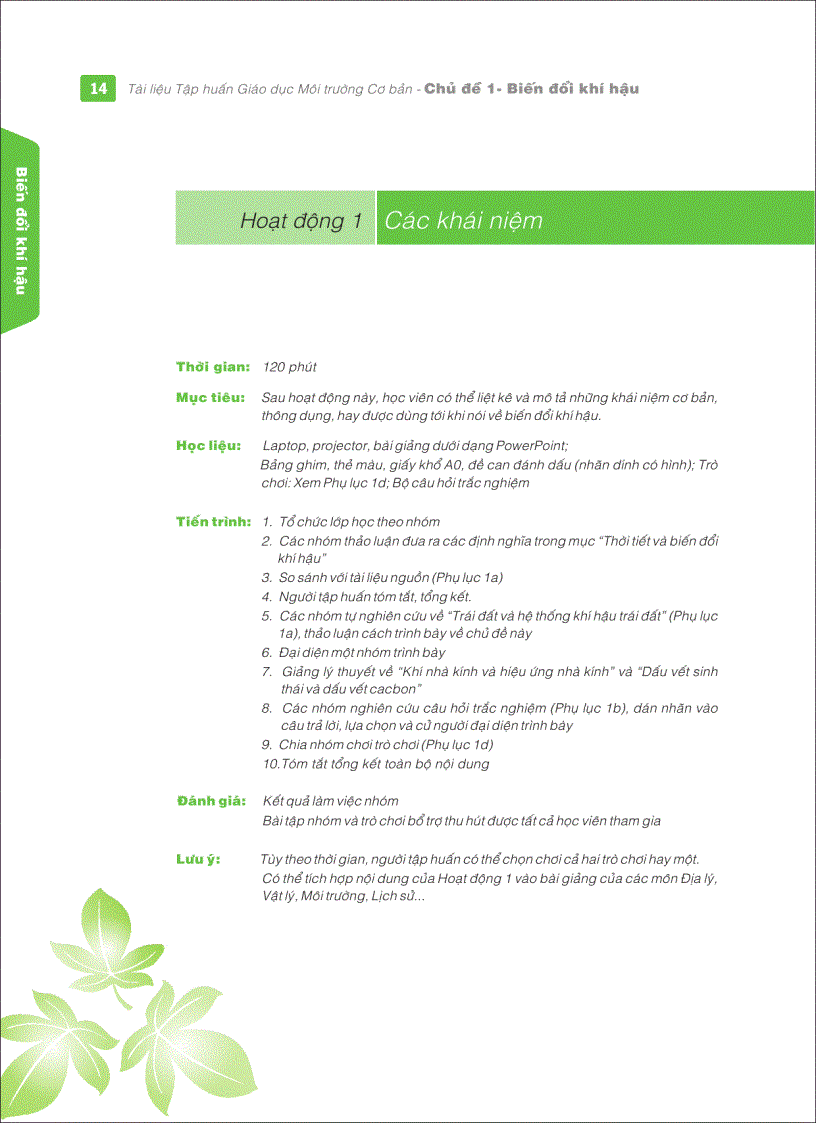 14 Tài liệu Tập huấn Giáo dục Môi trường Cơ bản - Chủ đề 1- Biến đổi khí hậu

Biến đổi khí hậu

Hoạt động 1 Các khái niệm

Thời gian: 120 phút

Mục tiêu: Sau hoạt động này, học viên có thể liệt kê và mô tả những khái niệm cơ bản, thông dụng, hay được dùng tới khi nói về biến đổi khí hậu.

Học liệu: Laptop, projector, bài giảng dưới dạng PowerPoint; Bảng ghim, thẻ màu, giấy khổ A0, đề can đánh dấu (nhãn dính có hình); Trò chơi: Xem Phụ lục 1d; Bộ câu hỏi trắc nghiệm

Tiến trình: 1. Tổ chức lớp học theo nhóm
2. Các nhóm thảo luận đưa ra các định nghĩa trong mục "Thời tiết và biến đổi khí hậu"
3. So sánh với tài liệu nguồn (Phụ lục 1a)
4. Người tập huấn tóm tắt, tổng kết.
5. Các nhóm tự nghiên cứu về "Trái đất và hệ thống khí hậu trái đất" (Phụ lục 1a), thảo luận cách trình bày về chủ đề này
6. Đại diện một nhóm trình bày
7. Giảng lý thuyết về "Khí nhà kính và hiệu ứng nhà kính" và "Dấu vết sinh thái và dấu vết cacbon"
8. Các nhóm nghiên cứu câu hỏi trắc nghiệm (Phụ lục 1b), dán nhãn vào câu trả lời, lựa chọn và cử người đại diện trình bày
9. Chia nhóm chơi trò chơi (Phụ lục 1d)
10.Tóm tắt tổng kết toàn bộ nội dung

Đánh giá: Kết quả làm việc nhóm
Bài tập nhóm và trò chơi bổ trợ thu hút được tất cả học viên tham gia

Lưu ý: Tùy theo thời gian, người tập huấn có thể chọn chơi cả hai trò chơi hay một.
Có thể tích hợp nội dung của Hoạt động 1 vào bài giảng của các môn Địa lý, Vật lý, Môi trường, Lịch sử...